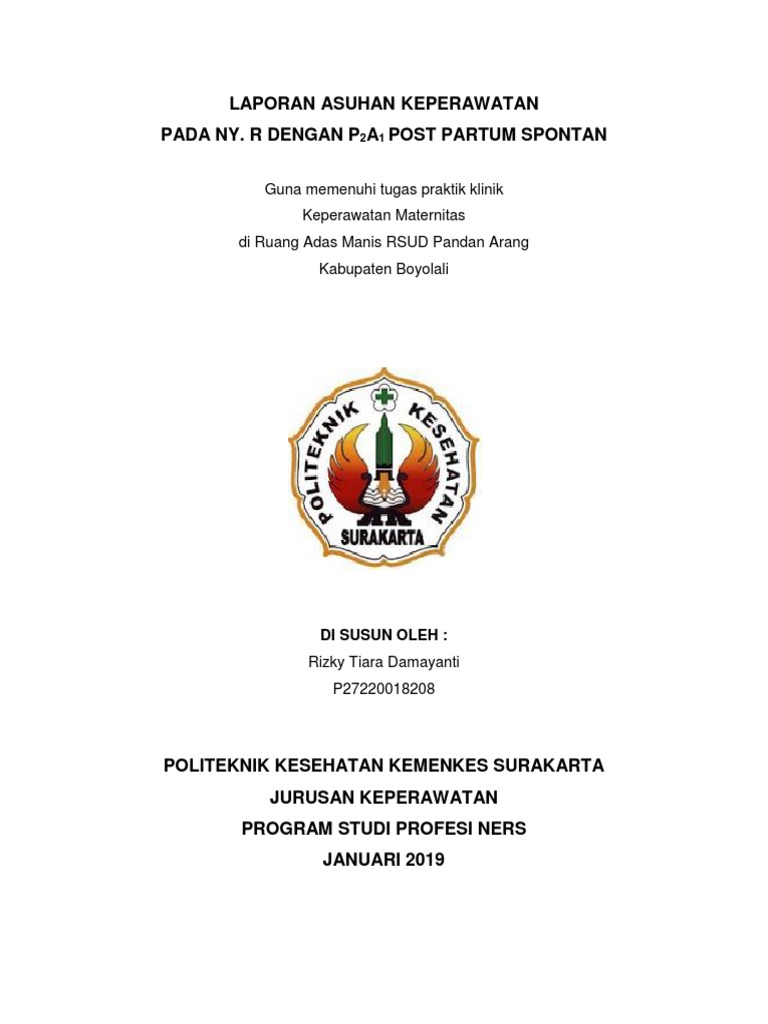 LAPORAN ASUHAN KEPERAWATAN
PADA NY. R DENGAN $P_2A_1$ POST PARTUM SPONTAN

Guna memenuhi tugas praktik klinik
Keperawatan Maternitas
di Ruang Adas Manis RSUD Pandan Arang
Kabupaten Boyolali

POLITEKNIK KESEHATAN
SURAKARTA

DI SUSUN OLEH :
Rizky Tiara Damayanti
P27220018208

POLITEKNIK KESEHATAN KEMENKES SURAKARTA
JURUSAN KEPERAWATAN
PROGRAM STUDI PROFESI NERS
JANUARI 2019